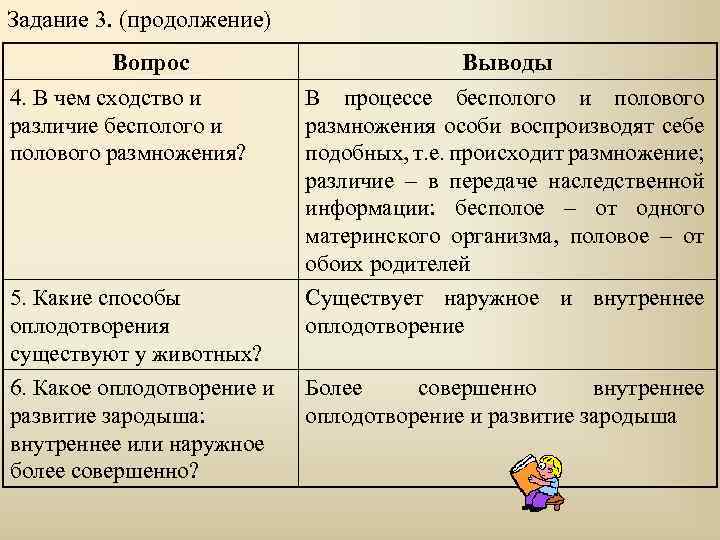 Задание 3. (продолжение)

| Вопрос | Выводы |
|---|---|
| 4. В чем сходство и различие бесполого и полового размножения? | В процессе бесполого и полового размножения особи воспроизводят себе подобных, т.е. происходит размножение; различие – в передаче наследственной информации: бесполое – от одного материнского организма, половое – от обоих родителей |
| 5. Какие способы оплодотворения существуют у животных? | Существует наружное и внутреннее оплодотворение |
| 6. Какое оплодотворение и развитие зародыша: внутреннее или наружное более совершенно? | Более совершенно внутреннее оплодотворение и развитие зародыша |